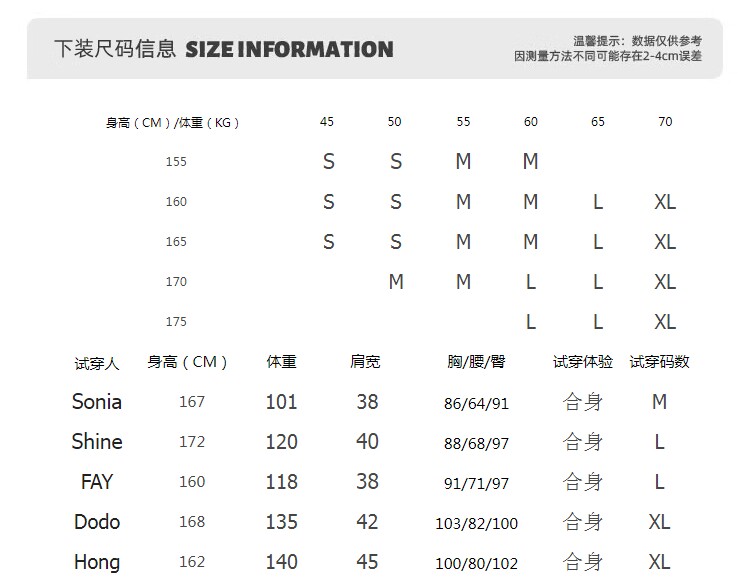 下装尺码信息 SIZE INFORMATION

温馨提示：数据仅供参考
因测量方法不同可能存在2-4cm误差

| 身高（CM）/体重（KG） | 45 | 50 | 55 | 60 | 65 | 70 |
|---|---|---|---|---|---|---|
| 155 | S | S | M | M | | |
| 160 | S | S | M | M | L | XL |
| 165 | S | S | M | M | L | XL |
| 170 | | M | M | L | L | XL |
| 175 | | | | L | L | XL |

| 试穿人 | 身高（CM） | 体重 | 肩宽 | 胸/腰/臀 | 试穿体验 | 试穿码数 |
|---|---|---|---|---|---|---|
| Sonia | 167 | 101 | 38 | 86/64/91 | 合身 | M |
| Shine | 172 | 120 | 40 | 88/68/97 | 合身 | L |
| FAY | 160 | 118 | 38 | 91/71/97 | 合身 | L |
| Dodo | 168 | 135 | 42 | 103/82/100 | 合身 | XL |
| Hong | 162 | 140 | 45 | 100/80/102 | 合身 | XL |